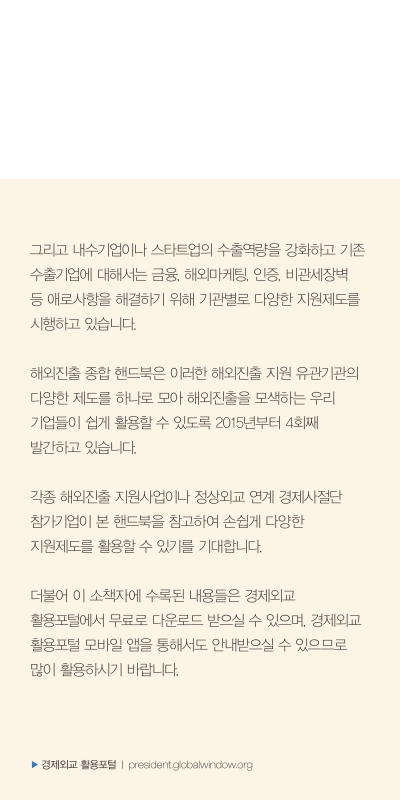 그리고 내수기업이나 스타트업의 수출역량을 강화하고 기존 수출기업에 대해서는 금융, 해외마케팅, 인증, 비관세장벽 등 애로사항을 해결하기 위해 기관별로 다양한 지원제도를 시행하고 있습니다.

해외진출 종합 핸드북은 이러한 해외진출 지원 유관기관의 다양한 제도를 하나로 모아 해외진출을 모색하는 우리 기업들이 쉽게 활용할 수 있도록 2015년부터 4회째 발간하고 있습니다.

각종 해외진출 지원사업이나 정상외교 연계 경제사절단 참가기업이 본 핸드북을 참고하여 손쉽게 다양한 지원제도를 활용할 수 있기를 기대합니다.

더불어 이 소책자에 수록된 내용들은 경제외교 활용포털에서 무료로 다운로드 받으실 수 있으며, 경제외교 활용포털 모바일 앱을 통해서도 안내받으실 수 있으므로 많이 활용하시기 바랍니다.

▶ 경제외교 활용포털 | president.globalwindow.org